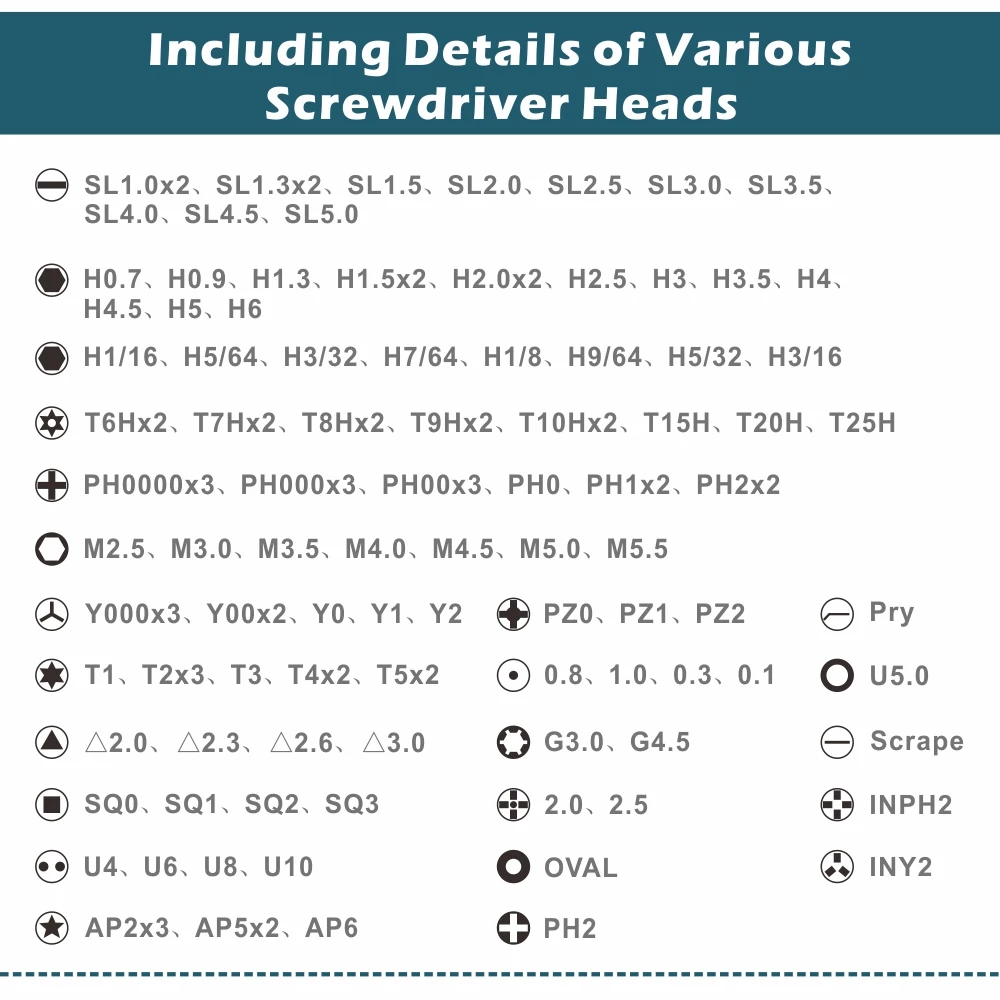 Including Details of Various Screwdriver Heads

SL1.0x2、SL1.3x2、SL1.5、SL2.0、SL2.5、SL3.0、SL3.5、SL4.0、SL4.5、SL5.0

H0.7、H0.9、H1.3、H1.5x2、H2.0x2、H2.5、H3、H3.5、H4、H4.5、H5、H6

H1/16、H5/64、H3/32、H7/64、H1/8、H9/64、H5/32、H3/16

T6Hx2、T7Hx2、T8Hx2、T9Hx2、T10Hx2、T15H、T20H、T25H

PH0000x3、PH000x3、PH00x3、PH0、PH1x2、PH2x2

M2.5、M3.0、M3.5、M4.0、M4.5、M5.0、M5.5

Y000x3、Y00x2、Y0、Y1、Y2

T1、T2x3、T3、T4x2、T5x2

△2.0、△2.3、△2.6、△3.0

SQ0、SQ1、SQ2、SQ3

U4、U6、U8、U10

AP2x3、AP5x2、AP6

PZ0、PZ1、PZ2

0.8、1.0、0.3、0.1

G3.0、G4.5

2.0、2.5

OVAL

PH2

Pry

U5.0

Scrape

INPH2

INY2